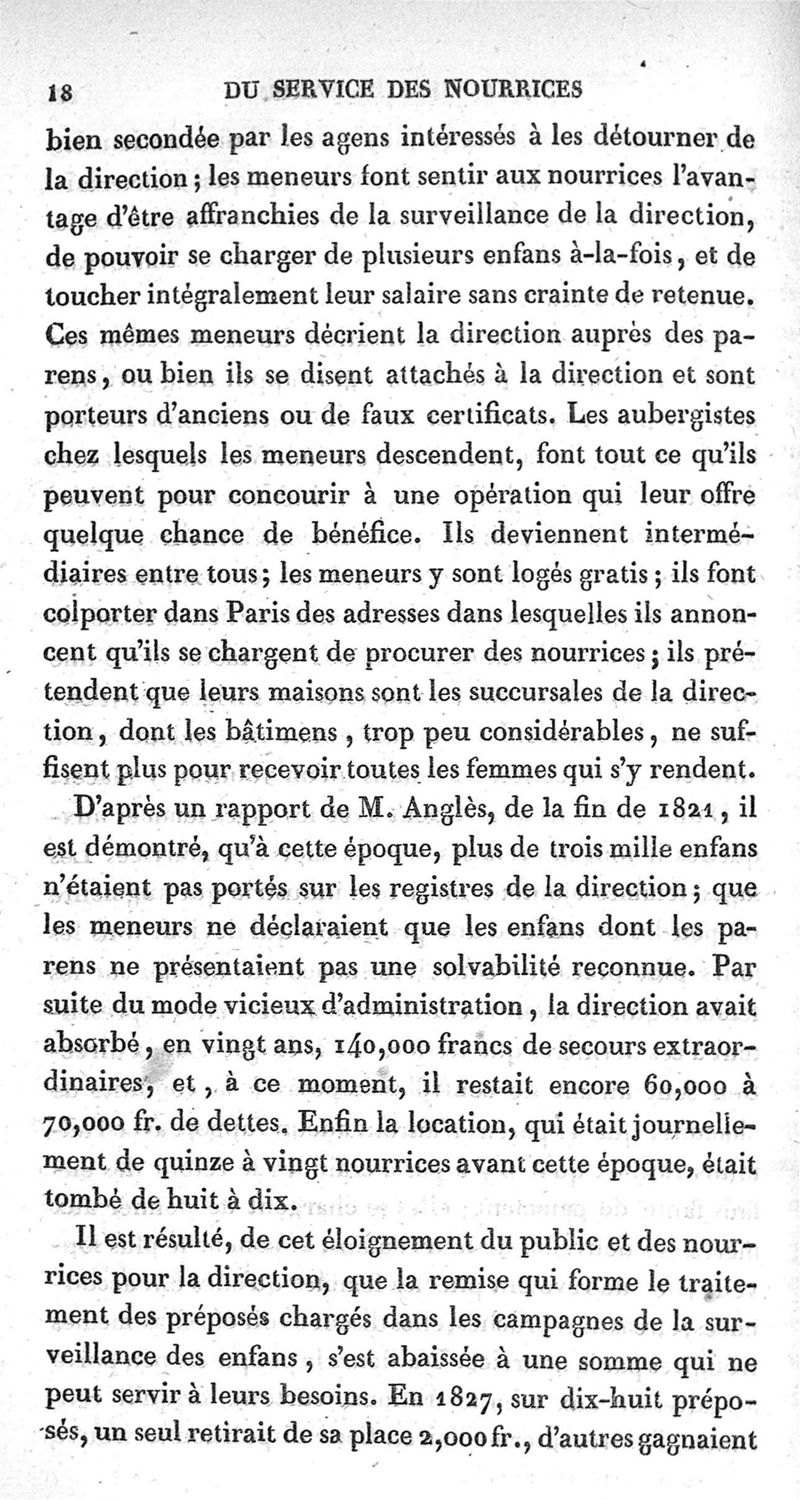 18 DU SERVICE DES NOURRICES

bien secondée par les agens intéressés à les détourner de la direction; les meneurs font sentir aux nourrices l'avantage d'être affranchies de la surveillance de la direction, de pouvoir se charger de plusieurs enfans à-la-fois, et de toucher intégralement leur salaire sans crainte de retenue. Ces mêmes meneurs décrient la direction auprès des parens, ou bien ils se disent attachés à la direction et sont porteurs d'anciens ou de faux certificats. Les aubergistes chez lesquels les meneurs descendent, font tout ce qu'ils peuvent pour concourir à une opération qui leur offre quelque chance de bénéfice. Ils deviennent intermédiaires entre tous; les meneurs y sont logés gratis; ils font colporter dans Paris des adresses dans lesquelles ils annoncent qu'ils se chargent de procurer des nourrices; ils prétendent que leurs maisons sont les succursales de la direction, dont les bâtimens, trop peu considérables, ne suffisent plus pour recevoir toutes les femmes qui s'y rendent.

D'après un rapport de M. Anglès, de la fin de 1821, il est démontré, qu'à cette époque, plus de trois mille enfans n'étaient pas portés sur les registres de la direction; que les meneurs ne déclaraient que les enfans dont les parens ne présentaient pas une solvabilité reconnue. Par suite du mode vicieux d'administration, la direction avait absorbé, en vingt ans, 140,000 francs de secours extraordinaires, et, à ce moment, il restait encore 60,000 à 70,000 fr. de dettes. Enfin la location, qui était journellement de quinze à vingt nourrices avant cette époque, était tombé de huit à dix.

Il est résulté, de cet éloignement du public et des nourrices pour la direction, que la remise qui forme le traitement des préposés chargés dans les campagnes de la surveillance des enfans, s'est abaissée à une somme qui ne peut servir à leurs besoins. En 1827, sur dix-huit préposés, un seul retirait de sa place 2,000 fr., d'autres gagnaient